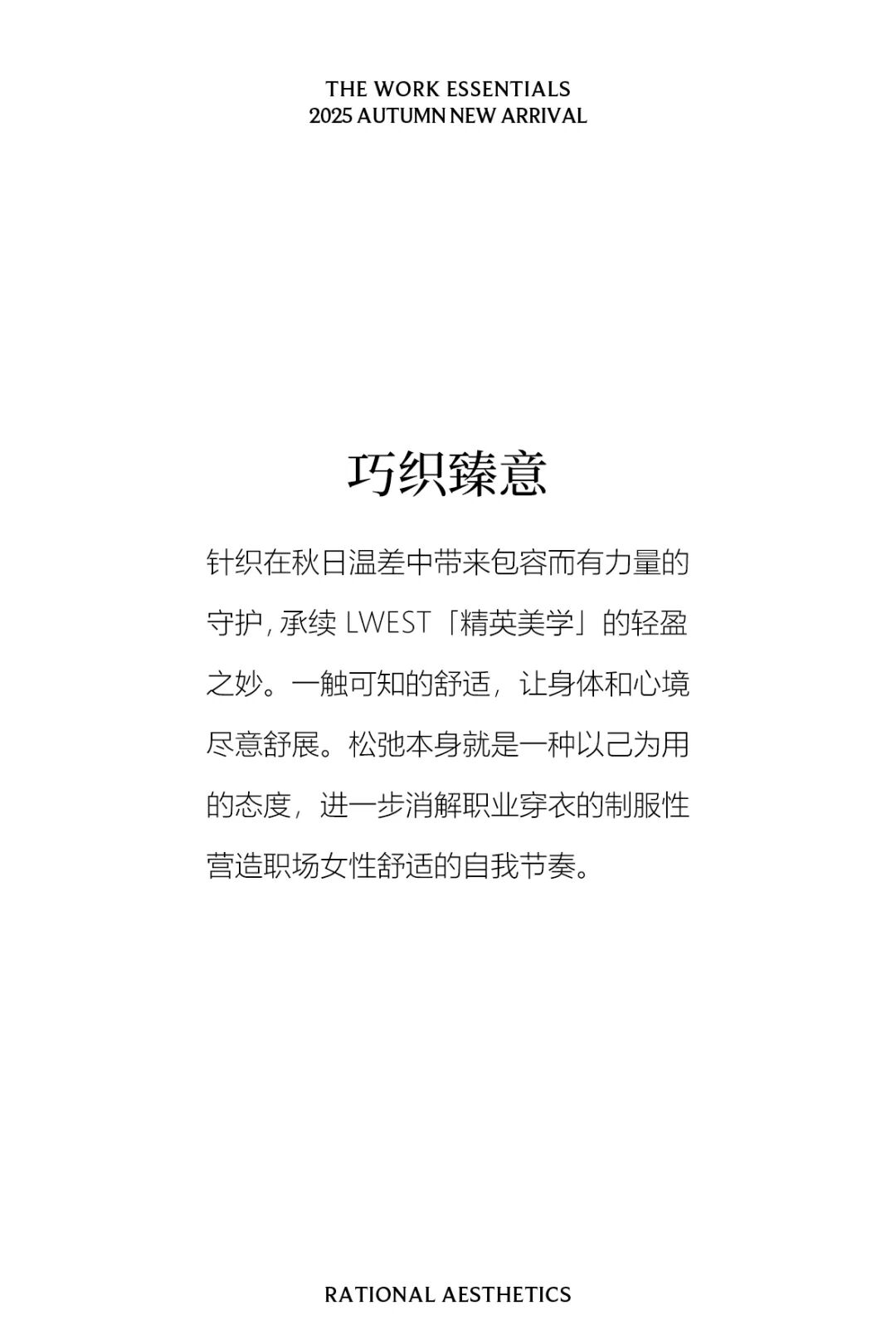 THE WORK ESSENTIALS
2025 AUTUMN NEW ARRIVAL

巧织臻意

针织在秋日温差中带来包容而有力量的守护, 承续 LWEST「精英美学」的轻盈之妙。一触可知的舒适，让身体和心境尽意舒展。松弛本身就是一种以己为用的态度，进一步消解职业穿衣的制服性营造职场女性舒适的自我节奏。

RATIONAL AESTHETICS